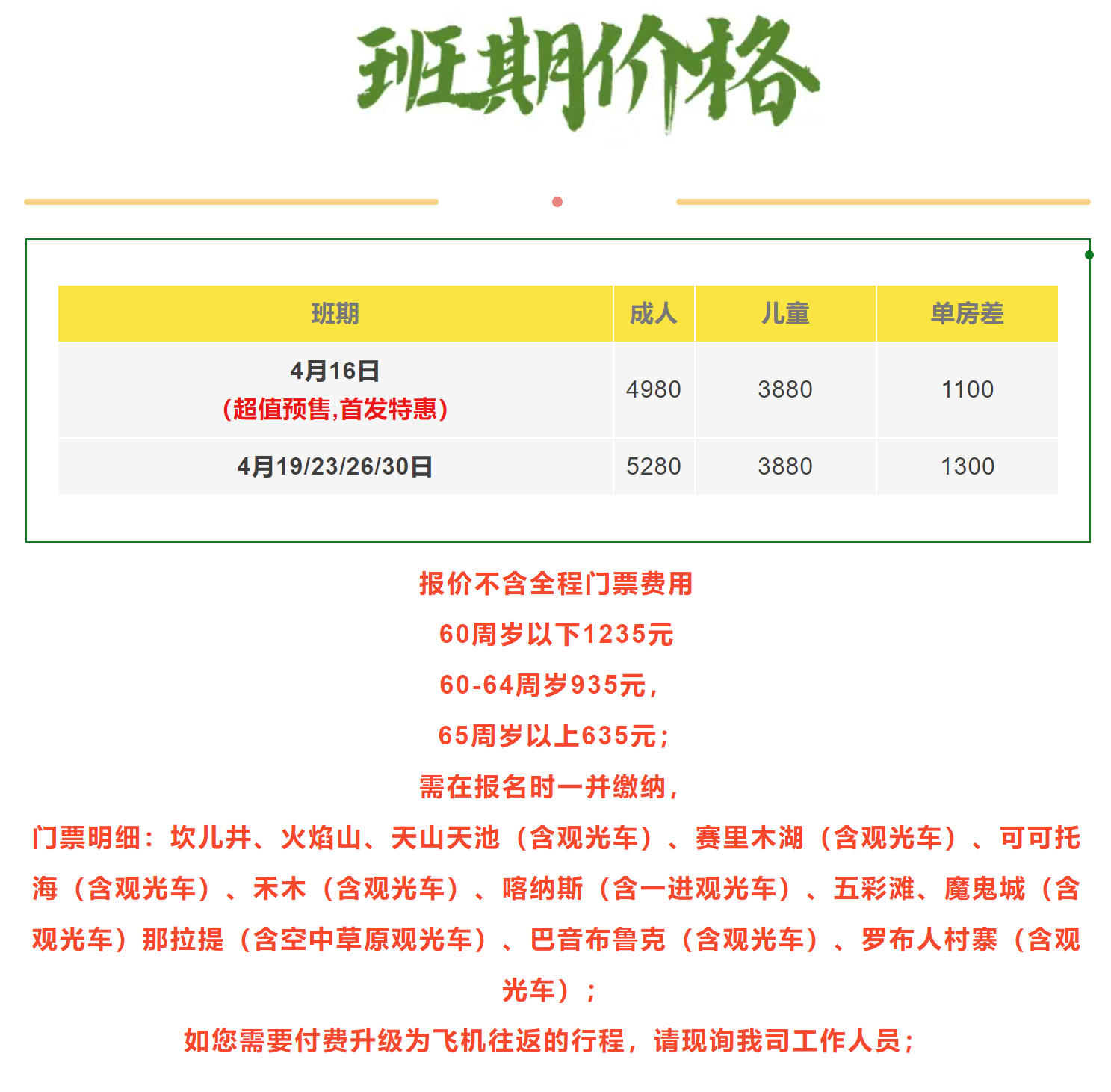 班期价格

| 班期 | 成人 | 儿童 | 单房差 |
|---|---|---|---|
| 4月16日 (超值预售,首发特惠) | 4980 | 3880 | 1100 |
| 4月19/23/26/30日 | 5280 | 3880 | 1300 |

报价不含全程门票费用

60周岁以下1235元

60-64周岁935元，

65周岁以上635元；

需在报名时一并缴纳，

门票明细：坎儿井、火焰山、天山天池（含观光车）、赛里木湖（含观光车）、可可托海（含观光车）、禾木（含观光车）、喀纳斯（含一进观光车）、五彩滩、魔鬼城（含观光车）那拉提（含空中草原观光车）、巴音布鲁克（含观光车）、罗布人村寨（含观光车）；

如您需要付费升级为飞机往返的行程，请现询我司工作人员；